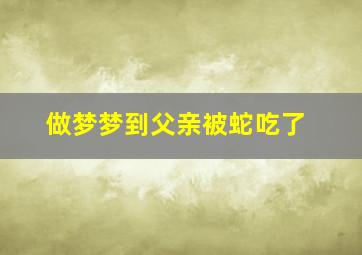 做梦梦到父亲被蛇吃了